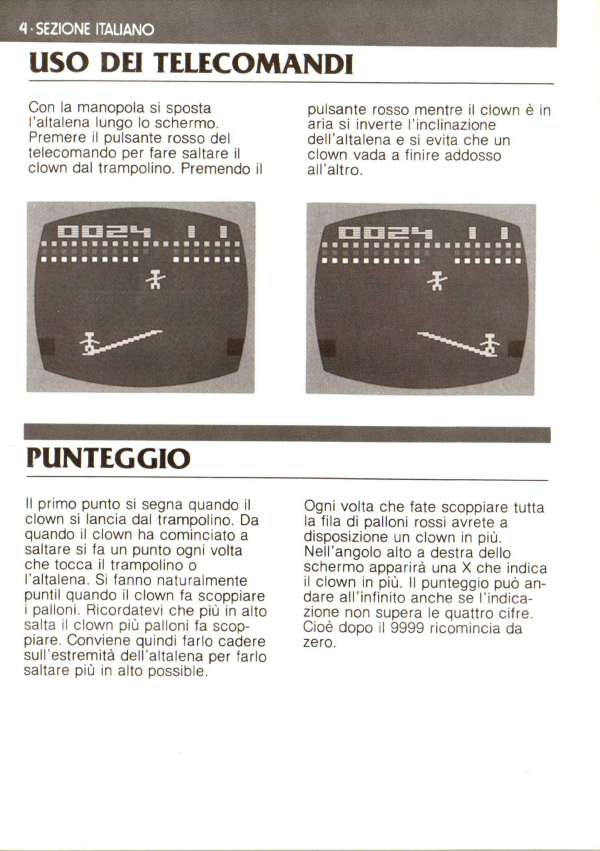 4 · SEZIONE ITALIANO

USO DEI TELECOMANDI

Con la manopola si sposta l'altalena lungo lo schermo. Premere il pulsante rosso del telecomando per fare saltare il clown dal trampolino. Premendo il pulsante rosso mentre il clown è in aria si inverte l'inclinazione dell'altalena e si evita che un clown vada a finire addosso all'altro.

0024 1 1

0024 1 1

PUNTEGGIO

Il primo punto si segna quando il clown si lancia dal trampolino. Da quando il clown ha cominciato a saltare si fa un punto ogni volta che tocca il trampolino o l'altalena. Si fanno naturalmente puntil quando il clown fa scoppiare i palloni. Ricordatevi che più in alto salta il clown più palloni fa scoppiare. Conviene quindi farlo cadere sull'estremità dell'altalena per farlo saltare più in alto possible.

Ogni volta che fate scoppiare tutta la fila di palloni rossi avrete a disposizione un clown in più. Nell'angolo alto a destra dello schermo apparirà una X che indica il clown in più. Il punteggio può andare all'infinito anche se l'indicazione non supera le quattro cifre. Cioè dopo il 9999 ricomincia da zero.